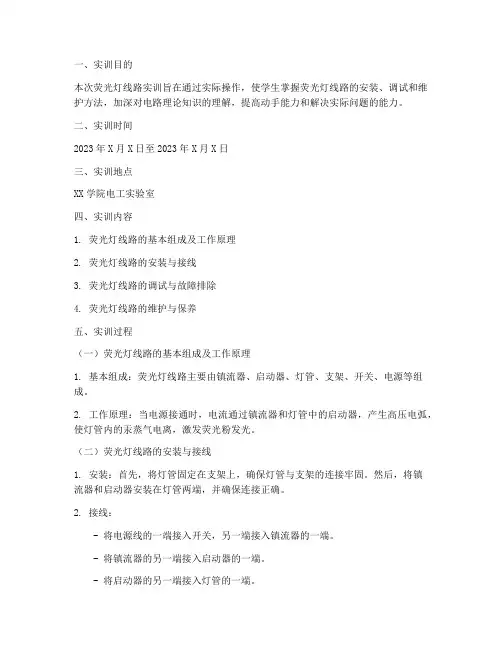 一、实训目的

本次荧光灯线路实训旨在通过实际操作，使学生掌握荧光灯线路的安装、调试和维护方法，加深对电路理论知识的理解，提高动手能力和解决实际问题的能力。

二、实训时间

2023年X月X日至2023年X月X日

三、实训地点

XX学院电工实验室

四、实训内容

1. 荧光灯线路的基本组成及工作原理

2. 荧光灯线路的安装与接线

3. 荧光灯线路的调试与故障排除

4. 荧光灯线路的维护与保养

五、实训过程

（一）荧光灯线路的基本组成及工作原理

1. 基本组成：荧光灯线路主要由镇流器、启动器、灯管、支架、开关、电源等组成。

2. 工作原理：当电源接通时，电流通过镇流器和灯管中的启动器，产生高压电弧，使灯管内的汞蒸气电离，激发荧光粉发光。

（二）荧光灯线路的安装与接线

1. 安装：首先，将灯管固定在支架上，确保灯管与支架的连接牢固。然后，将镇流器和启动器安装在灯管两端，并确保连接正确。

2. 接线：

- 将电源线的一端接入开关，另一端接入镇流器的一端。

- 将镇流器的另一端接入启动器的一端。

- 将启动器的另一端接入灯管的一端。